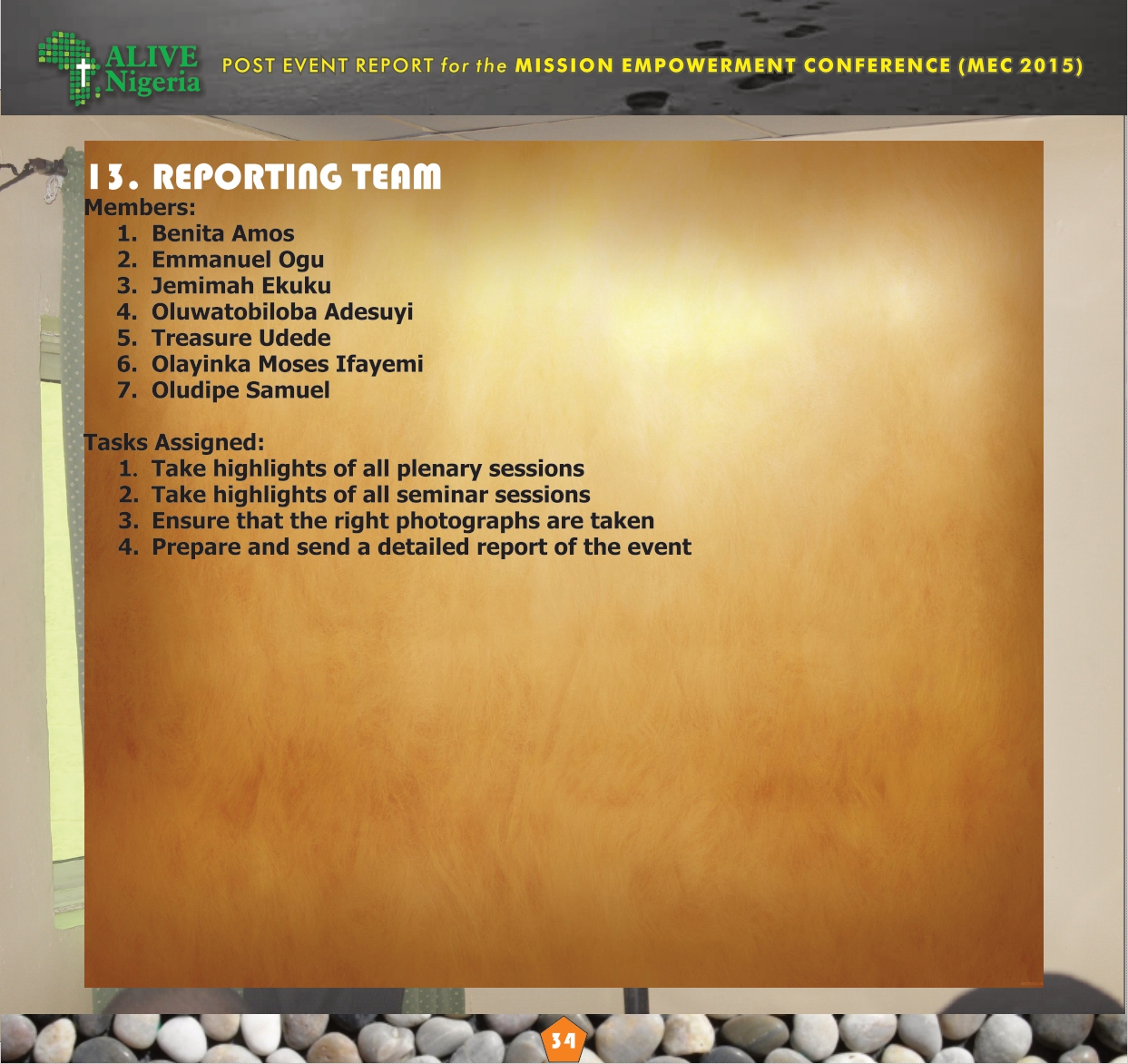 ALIVE Nigeria

POST EVENT REPORT for the MISSION EMPOWERMENT CONFERENCE (MEC 2015)

13. REPORTING TEAM

Members:

1. Benita Amos
2. Emmanuel Ogu
3. Jemimah Ekuku
4. Oluwatobiloba Adesuyi
5. Treasure Udede
6. Olayinka Moses Ifayemi
7. Oludipe Samuel

Tasks Assigned:

1. Take highlights of all plenary sessions
2. Take highlights of all seminar sessions
3. Ensure that the right photographs are taken
4. Prepare and send a detailed report of the event

34